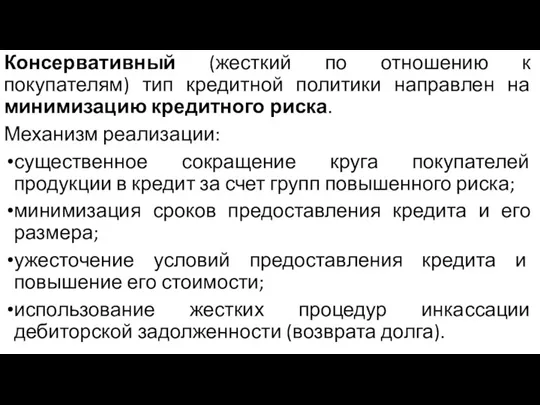 Консервативный (жесткий по отношению к покупателям) тип кредитной политики направлен на минимизацию кредитного риска.

Механизм реализации:

•существенное сокращение круга покупателей продукции в кредит за счет групп повышенного риска;

•минимизация сроков предоставления кредита и его размера;

•ужесточение условий предоставления кредита и повышение его стоимости;

•использование жестких процедур инкассации дебиторской задолженности (возврата долга).